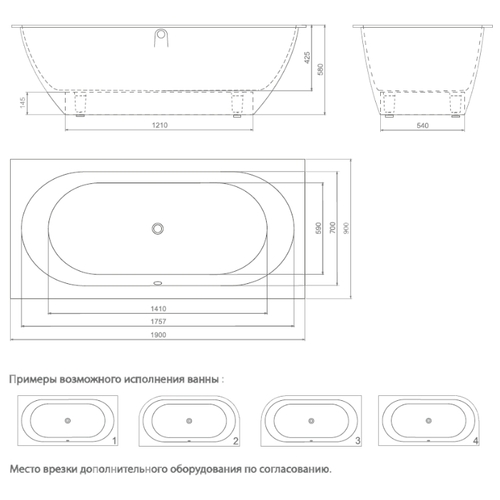 425
580
145
1210
540
590
700
900
1410
1757
1900

Примеры возможного исполнения ванны :

1
2
3
4

Место врезки дополнительного оборудования по согласованию.